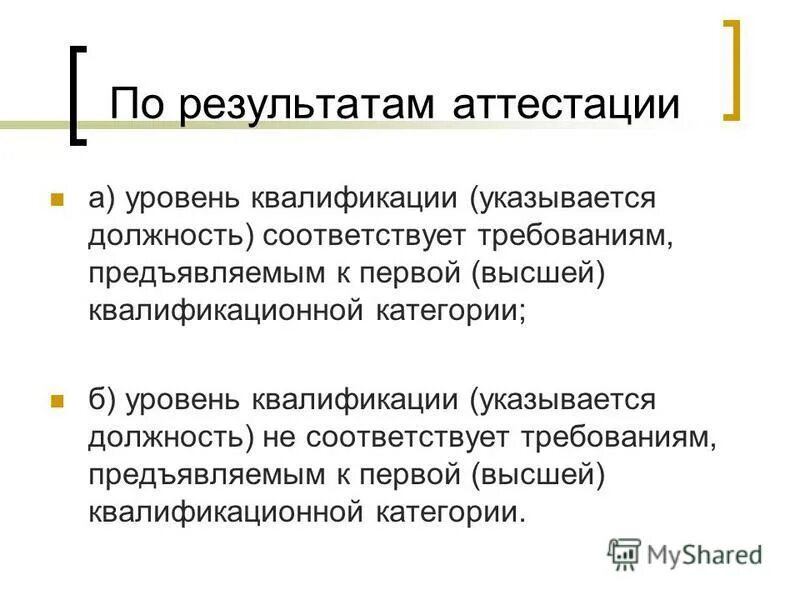 По результатам аттестации

а) уровень квалификации (указывается должность) соответствует требованиям, предъявляемым к первой (высшей) квалификационной категории;

б) уровень квалификации (указывается должность) не соответствует требованиям, предъявляемым к первой (высшей) квалификационной категории.

MyShared